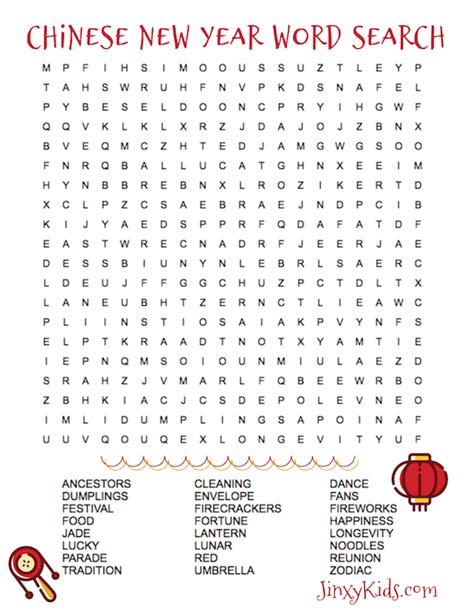 CHINESE NEW YEAR WORD SEARCH

M P F I H S I M O O U S S U Z T L E Y P
T A H S W R U H F N V P K D S N A F E L
P Y B E S E L D O O N C P R Y I H G W F
Q Q V K L K L X R Z J D A J O J Z B N X
B V E Q M C Z H T E D J A M G W G S O O
F N R Q B A L L U C A T G H N X E E I M
H Y N B B R E B N X L R O Z I K E R T D
X C L P Z C S A E B R A E J N D P C I B
K I J Y A E D S P P R F Q D A F A T D F
E A S T W R E C N A D R F J E E R J A E
D E S S B I U N Y N L E B R L S A E R C
L D E U J F F G G C H U Z P C T D L T X
L A N E U B H T Z E R N C T L I E A W C
P L I I N S T I O S A I A K P V Y N F S
E L P T K R A A D T N O T X Y A M T I E
I E P N Q M S O I O U N M I U L A E Z D
S R A H Z J V M A R L F Q B E E W R B O
Z B H K I A C J C S D E P O L E V N E O
I M L I D U M P L I N G S A P O I N A F
U U V Q O U Q E X L O N G E V I T Y U F

ANCESTORS
DUMPLINGS
FESTIVAL
FOOD
JADE
LUCKY
PARADE
TRADITION

CLEANING
ENVELOPE
FIRECRACKERS
FORTUNE
LANTERN
LUNAR
RED
UMBRELLA

DANCE
FANS
FIREWORKS
HAPPINESS
LONGEVITY
NOODLES
REUNION
ZODIAC

JinxyKids.com